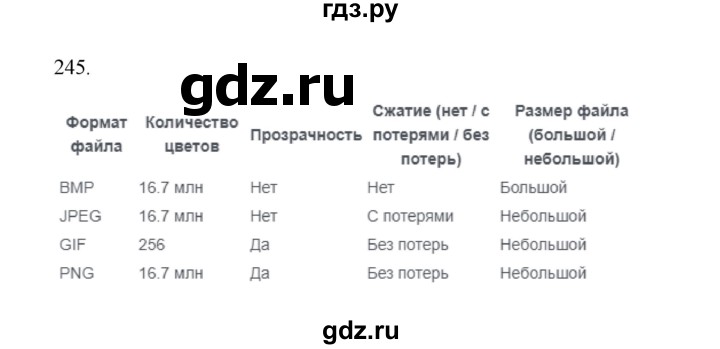 гдз.ру

245.

gdz.ru

| Формат файла | Количество цветов | Прозрачность | Сжатие (нет / с потерями / без потерь) | Размер файла (большой / небольшой) |
|---|---|---|---|---|
| BMP | 16.7 млн | Нет | Нет | Большой |
| JPEG | 16.7 млн | Нет | С потерями | Небольшой |
| GIF | 256 | Да | Без потерь | Небольшой |
| PNG | 16.7 млн | Да | Без потерь | Небольшой |

gdz.ru